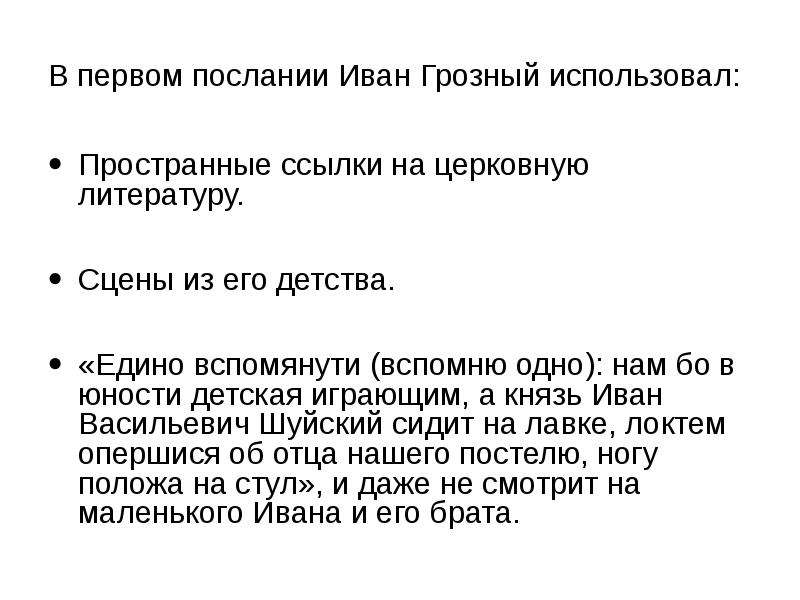 В первом послании Иван Грозный использовал:

• Пространные ссылки на церковную литературу.

• Сцены из его детства.

• «Едино вспомянути (вспомню одно): нам бо в юности детская играющим, а князь Иван Васильевич Шуйский сидит на лавке, локтем опершися об отца нашего постелю, ногу положа на стул», и даже не смотрит на маленького Ивана и его брата.